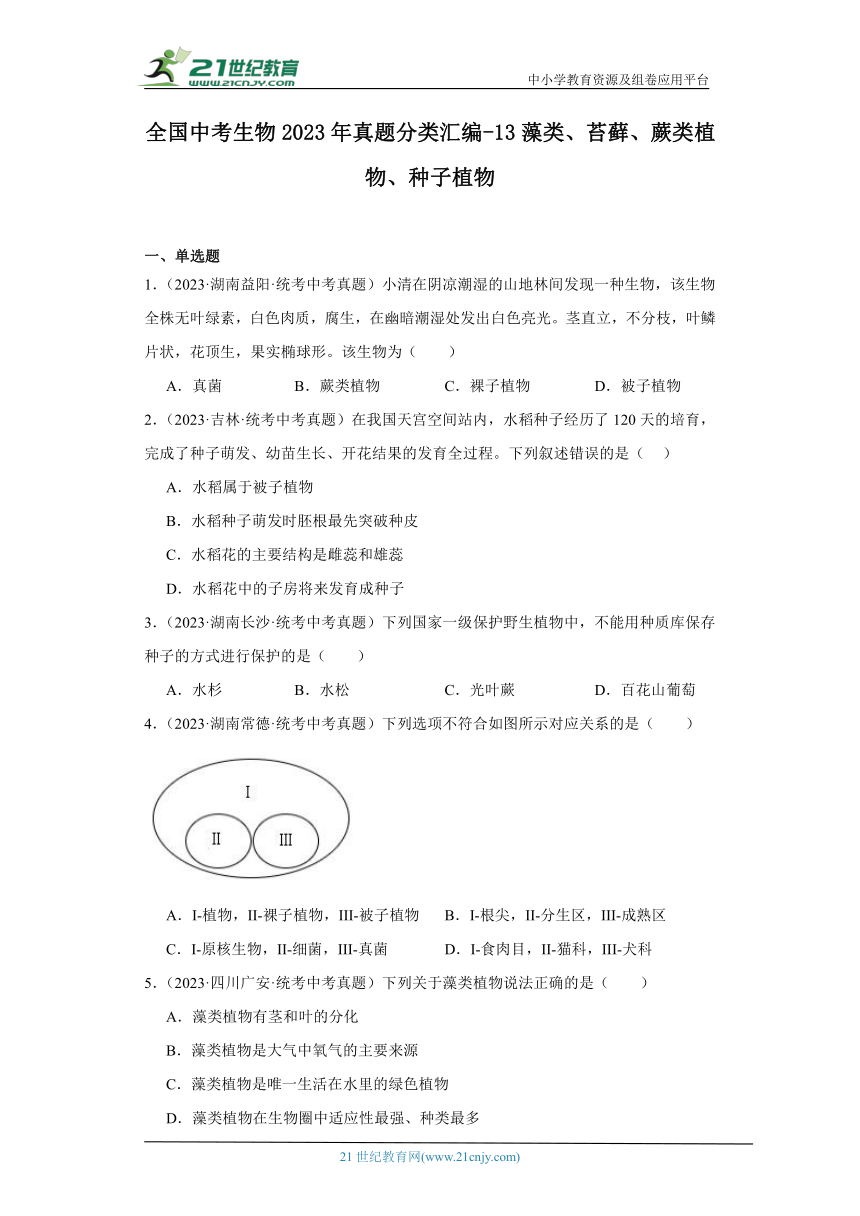 21世纪教育
www.21cnjy.com

中小学教育资源及组卷应用平台

全国中考生物2023年真题分类汇编-13藻类、苔藓、蕨类植物、种子植物

一、单选题

1.（2023·湖南益阳·统考中考真题）小清在阴凉潮湿的山地林间发现一种生物，该生物全株无叶绿素，白色肉质，腐生，在幽暗潮湿处发出白色亮光。茎直立，不分枝，叶鳞片状，花顶生，果实椭球形。该生物为（　　）

A．真菌　　B．蕨类植物　　C．裸子植物　　D．被子植物

2.（2023·吉林·统考中考真题）在我国天宫空间站内，水稻种子经历了120天的培育，完成了种子萌发、幼苗生长、开花结果的发育全过程。下列叙述错误的是（　　）

A．水稻属于被子植物

B．水稻种子萌发时胚根最先突破种皮

C．水稻花的主要结构是雌蕊和雄蕊

D．水稻花中的子房将来发育成种子

3.（2023·湖南长沙·统考中考真题）下列国家一级保护野生植物中，不能用种质库保存种子的方式进行保护的是（　　）

A．水杉　　B．水松　　C．光叶蕨　　D．百花山葡萄

4.（2023·湖南常德·统考中考真题）下列选项不符合如图所示对应关系的是（　　）

I
II
III

A．I-植物，II-裸子植物，III-被子植物　　B．I-根尖，II-分生区，III-成熟区

C．I-原核生物，II-细菌，III-真菌　　D．I-食肉目，II-猫科，III-犬科

5.（2023·四川广安·统考中考真题）下列关于藻类植物说法正确的是（　　）

A．藻类植物有茎和叶的分化

B．藻类植物是大气中氧气的主要来源

C．藻类植物是唯一生活在水里的绿色植物

D．藻类植物在生物圈中适应性最强、种类最多

21世纪教育网(www.21cnjy.com)